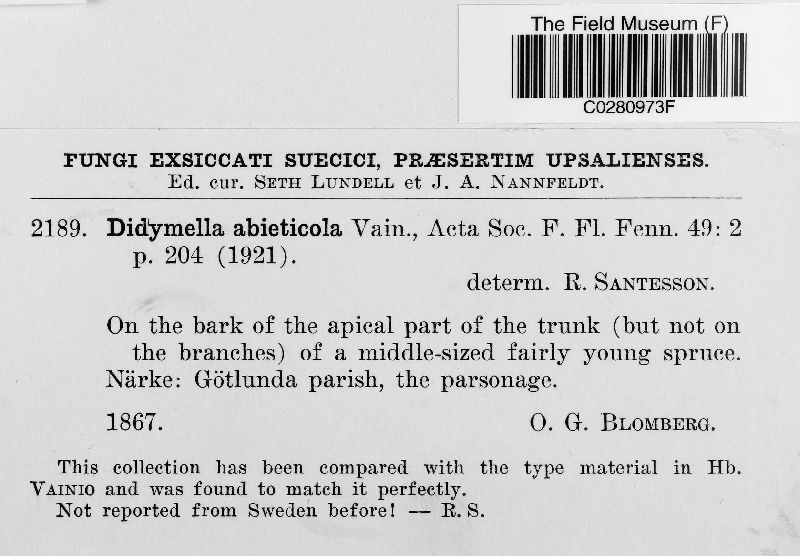 The Field Museum (F)
C0280973F

FUNGI EXSICCATI SUECICI, PRÆSERTIM UPSALIENSES.
Ed. cur. SETH LUNDELL et J. A. NANNFELDT.

2189. Didymella abieticola Vain., Acta Soc. F. Fl. Fenn. 49: 2 p. 204 (1921).

determ. R. SANTESSON.

On the bark of the apical part of the trunk (but not on the branches) of a middle-sized fairly young spruce. Närke: Götlunda parish, the parsonage.

1867. O. G. BLOMBERG.

This collection has been compared with the type material in Hb. VAINIO and was found to match it perfectly.
Not reported from Sweden before! — R. S.